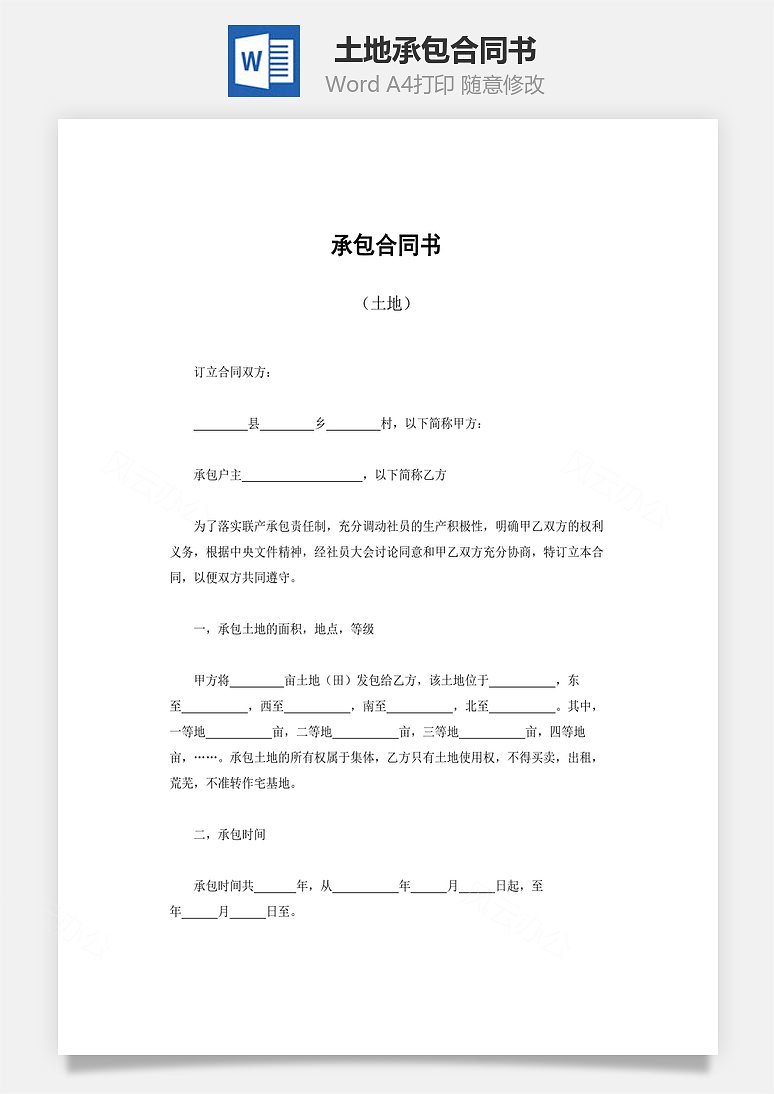 W

土地承包合同书

Word A4打印 随意修改

承包合同书

（土地）

订立合同双方：

________县________乡________村，以下简称甲方：

承包户主__________________，以下简称乙方

为了落实联产承包责任制，充分调动社员的生产积极性，明确甲乙双方的权利义务，根据中央文件精神，经社员大会讨论同意和甲乙双方充分协商，特订立本合同，以便双方共同遵守。

一，承包土地的面积，地点，等级

甲方将________亩土地（田）发包给乙方，该土地位于__________，东至__________，西至__________，南至__________，北至__________。其中，一等地__________亩，二等地__________亩，三等地__________亩，四等地亩，……。承包土地的所有权属于集体，乙方只有土地使用权，不得买卖，出租，荒芜，不准转作宅基地。

二，承包时间

承包时间共______年，从__________年_____月_____日起，至年_____月_____日至。